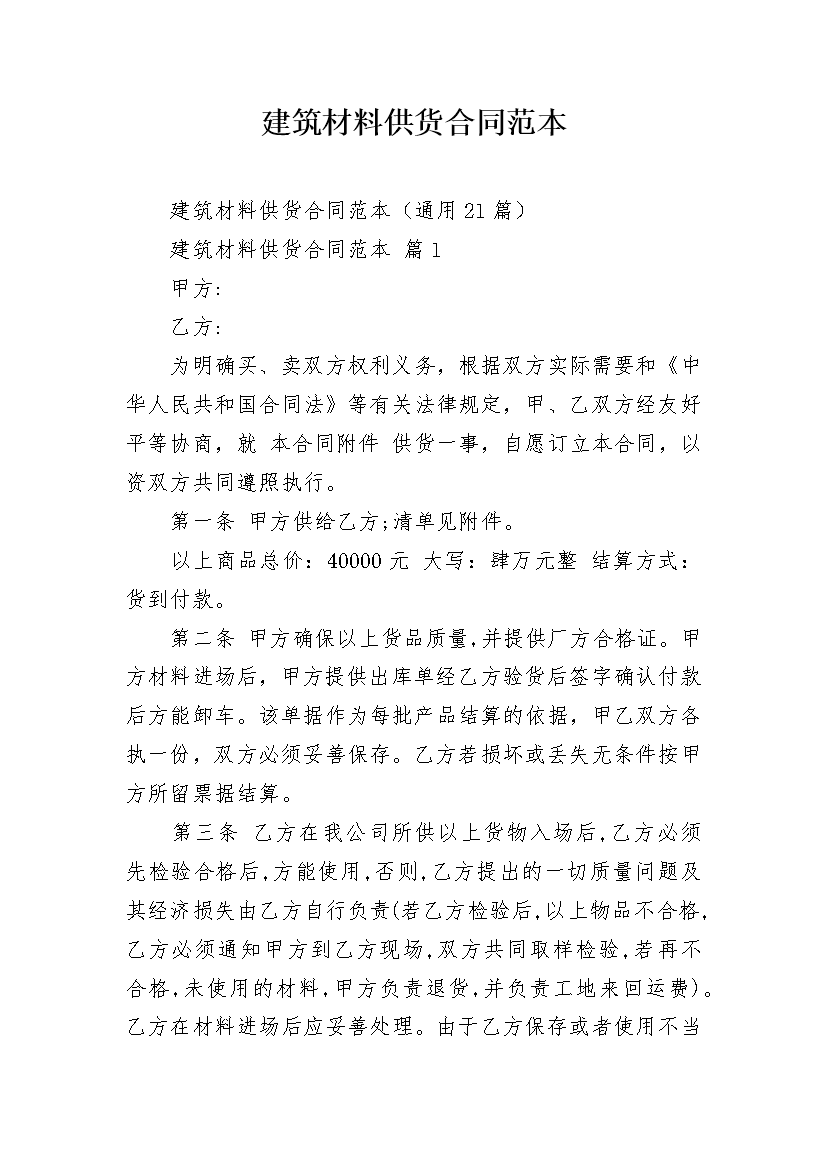 建筑材料供货合同范本

建筑材料供货合同范本（通用21篇）

建筑材料供货合同范本 篇1

甲方:

乙方:

为明确买、卖双方权利义务，根据双方实际需要和《中华人民共和国合同法》等有关法律规定，甲、乙双方经友好平等协商，就 本合同附件 供货一事，自愿订立本合同，以资双方共同遵照执行。

第一条 甲方供给乙方;清单见附件。

以上商品总价：40000元 大写：肆万元整 结算方式：货到付款。

第二条 甲方确保以上货品质量,并提供厂方合格证。甲方材料进场后，甲方提供出库单经乙方验货后签字确认付款后方能卸车。该单据作为每批产品结算的依据，甲乙双方各执一份，双方必须妥善保存。乙方若损坏或丢失无条件按甲方所留票据结算。

第三条 乙方在我公司所供以上货物入场后,乙方必须先检验合格后,方能使用,否则,乙方提出的一切质量问题及其经济损失由乙方自行负责(若乙方检验后,以上物品不合格,乙方必须通知甲方到乙方现场,双方共同取样检验,若再不合格,未使用的材料,甲方负责退货,并负责工地来回运费)。乙方在材料进场后应妥善处理。由于乙方保存或者使用不当